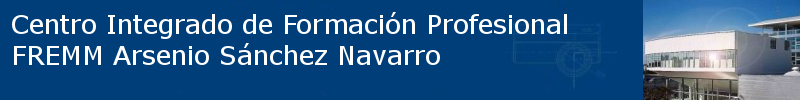 Centro Integrado de Formación Profesional
FREMM Arsenio Sánchez Navarro